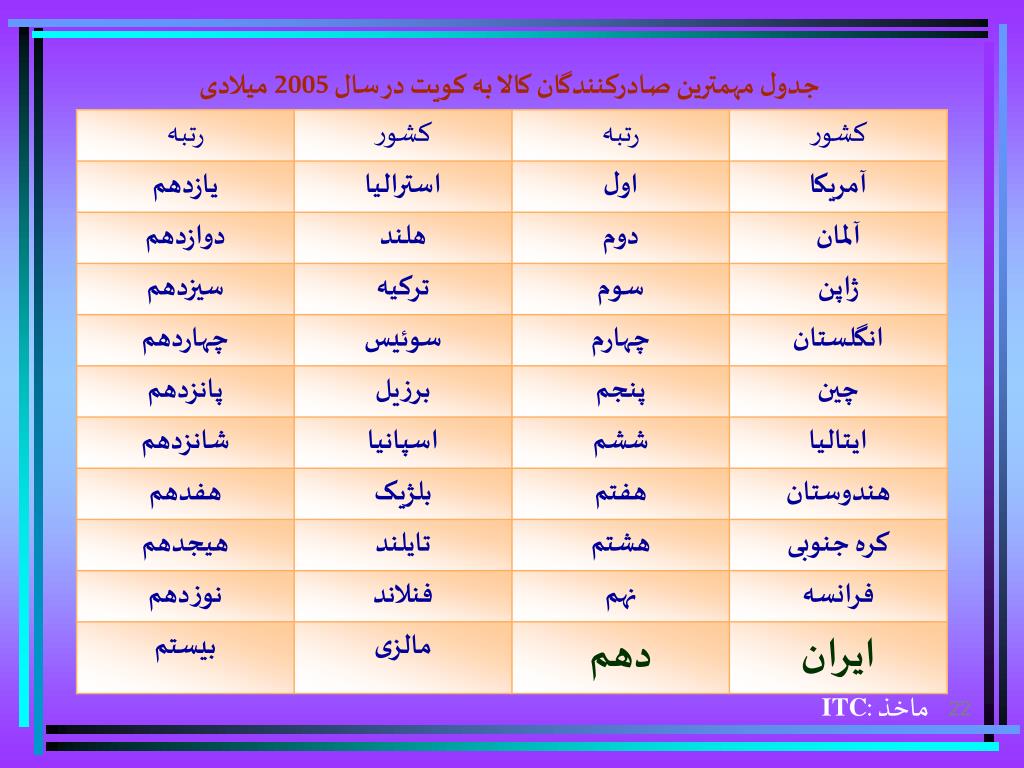 جدول مهمترین صادرکنندگان کالا به کویت در سال 2005 میلادی

| کشور | رتبه | کشور | رتبه |
|---|---|---|---|
| آمریکا | اول | استرالیا | یازدهم |
| آلمان | دوم | هلند | دوازدهم |
| ژاپن | سوم | ترکیه | سیزدهم |
| انگلستان | چهارم | سوئیس | چهاردهم |
| چین | پنجم | برزیل | پانزدهم |
| ایتالیا | ششم | اسپانیا | شانزدهم |
| هندوستان | هفتم | بلژیک | هفدهم |
| کره جنوبی | هشتم | تایلند | هیجدهم |
| فرانسه | نهم | فنلاند | نوزدهم |
| ایران | دهم | مالزی | بیستم |

ماخذ :ITC

22